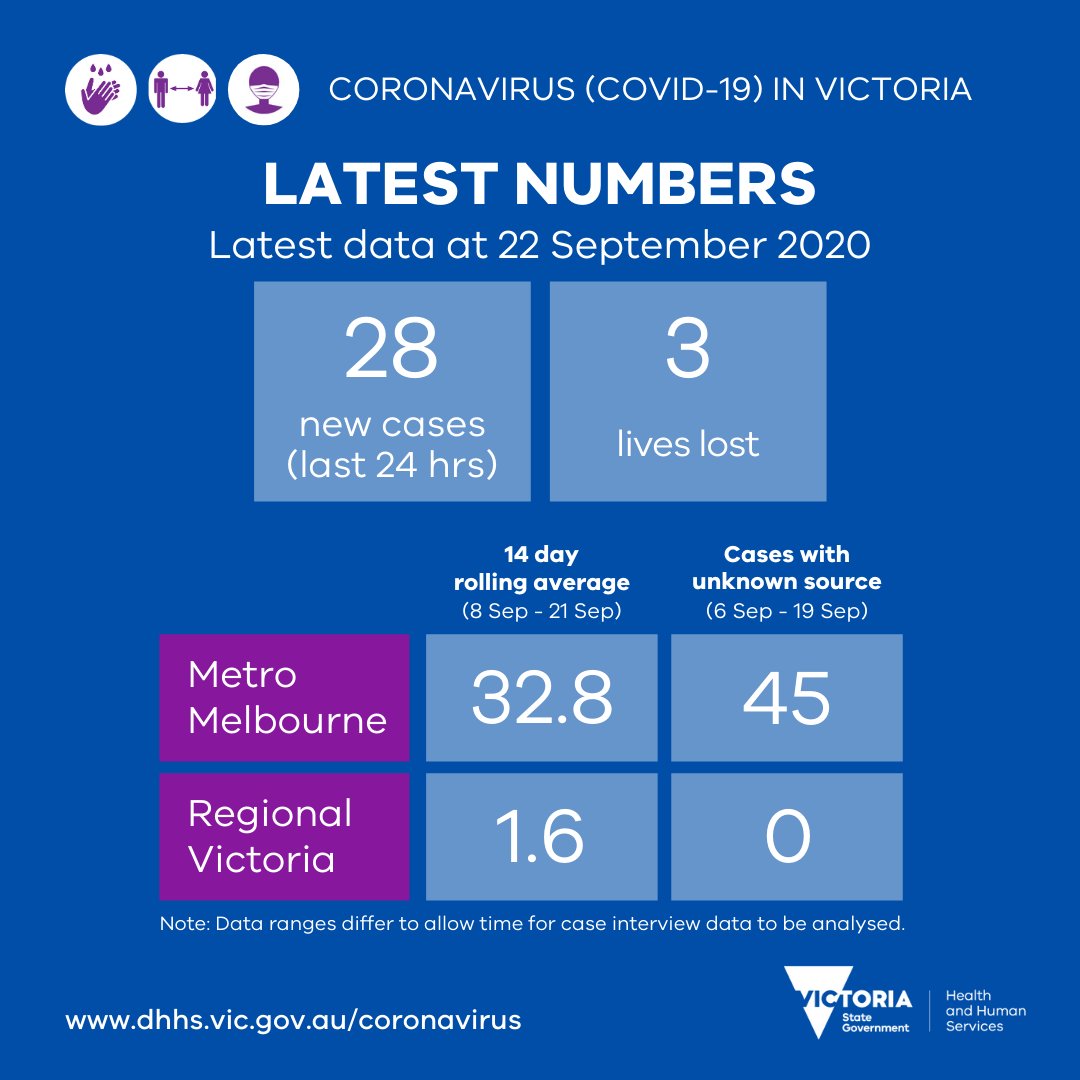 CORONAVIRUS (COVID-19) IN VICTORIA

LATEST NUMBERS

Latest data at 22 September 2020

28
new cases (last 24 hrs)

3
lives lost

| | 14 day rolling average (8 Sep - 21 Sep) | Cases with unknown source (6 Sep - 19 Sep) |
|---|---|---|
| Metro Melbourne | 32.8 | 45 |
| Regional Victoria | 1.6 | 0 |

Note: Data ranges differ to allow time for case interview data to be analysed.

www.dhhs.vic.gov.au/coronavirus

VICTORIA
State Government

Health and Human Services